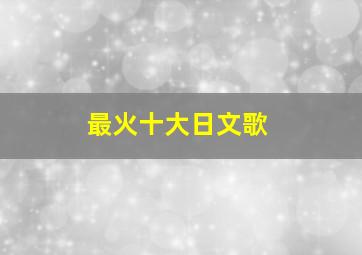 最火十大日文歌